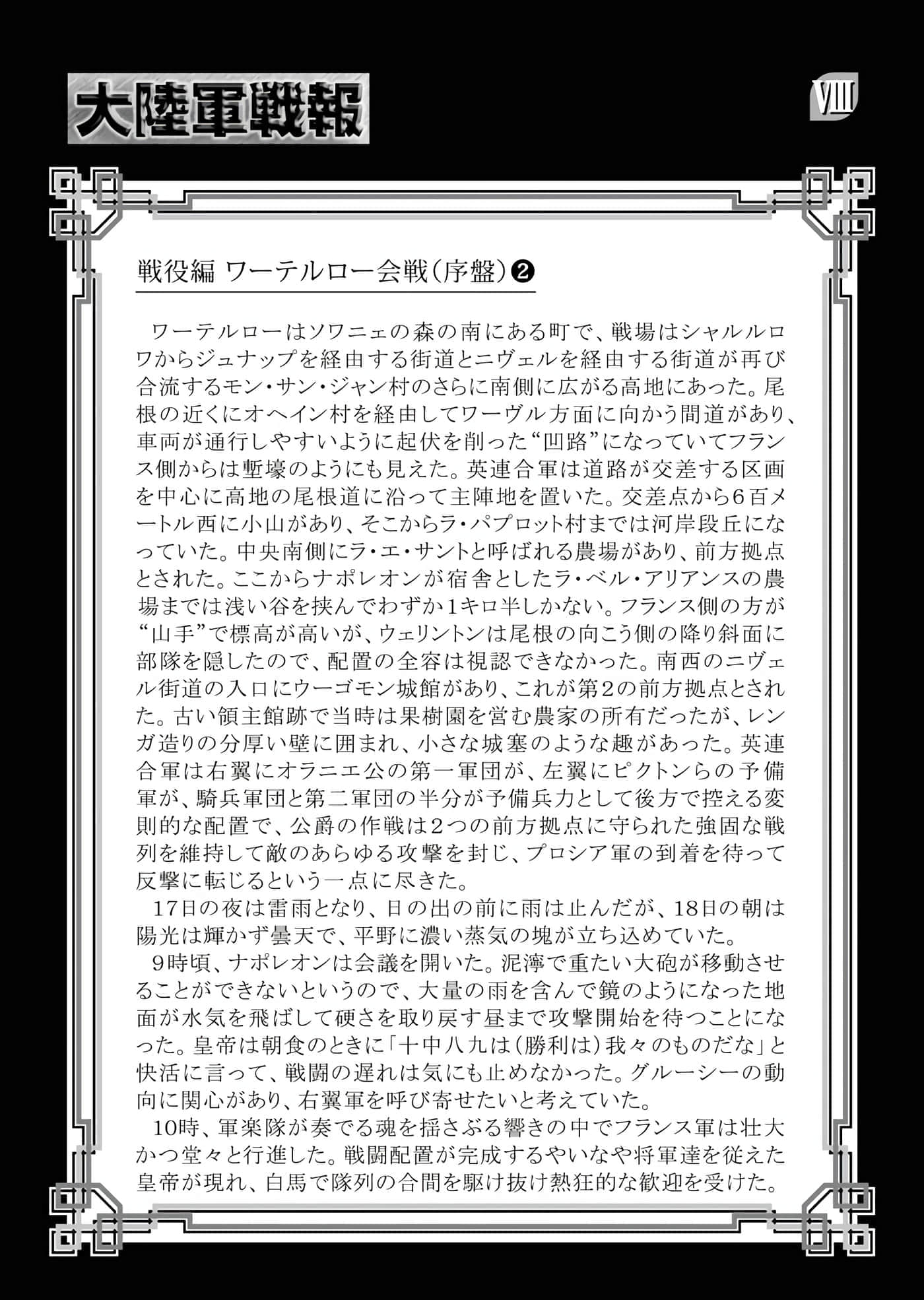 大陸軍戦報

VIII

戦役編 ワーテルロー会戦（序盤）❷

ワーテルローはソワニェの森の南にある町で、戦場はシャルルロワからジュナップを経由する街道とニヴェルを経由する街道が再び合流するモン・サン・ジャン村のさらに南側に広がる高地にあった。尾根の近くにオヘイン村を経由してワーヴル方面に向かう間道があり、車両が通行しやすいように起伏を削った“凹路”になっていてフランス側からは塹壕のようにも見えた。英連合軍は道路が交差する区画を中心に高地の尾根道に沿って主陣地を置いた。交差点から6百メートル西に小山があり、そこからラ・パプロット村までは河岸段丘になっていた。中央南側にラ・エ・サントと呼ばれる農場があり、前方拠点とされた。ここからナポレオンが宿舎としたラ・ベル・アリアンスの農場までは浅い谷を挟んでわずか1キロ半しかない。フランス側の方が“山手”で標高が高いが、ウェリントンは尾根の向こう側の降り斜面に部隊を隠したので、配置の全容は視認できなかった。南西のニヴェル街道の入口にウーゴモン城館があり、これが第2の前方拠点とされた。古い領主館跡で当時は果樹園を営む農家の所有だったが、レンガ造りの分厚い壁に囲まれ、小さな城塞のような趣があった。英連合軍は右翼にオラニエ公の第一軍団が、左翼にピクトンらの予備軍が、騎兵軍団と第二軍団の半分が予備兵力として後方で控える変則的な配置で、公爵の作戦は2つの前方拠点に守られた強固な戦列を維持して敵のあらゆる攻撃を封じ、プロシア軍の到着を待って反撃に転じるという一点に尽きた。

17日の夜は雷雨となり、日の出の前に雨は止んだが、18日の朝は陽光は輝かず曇天で、平野に濃い蒸気の塊が立ち込めていた。

9時頃、ナポレオンは会議を開いた。泥濘で重たい大砲が移動させることができないというので、大量の雨を含んで鏡のようになった地面が水気を飛ばして硬さを取り戻す昼まで攻撃開始を待つことになった。皇帝は朝食のときに「十中八九は（勝利は）我々のものだな」と快活に言って、戦闘の遅れは気にも止めなかった。グルーシーの動向に関心があり、右翼軍を呼び寄せたいと考えていた。

10時、軍楽隊が奏でる魂を揺さぶる響きの中でフランス軍は壮大かつ堂々と行進した。戦闘配置が完成するやいなや将軍達を従えた皇帝が現れ、白馬で隊列の合間を駆け抜け熱狂的な歓迎を受けた。